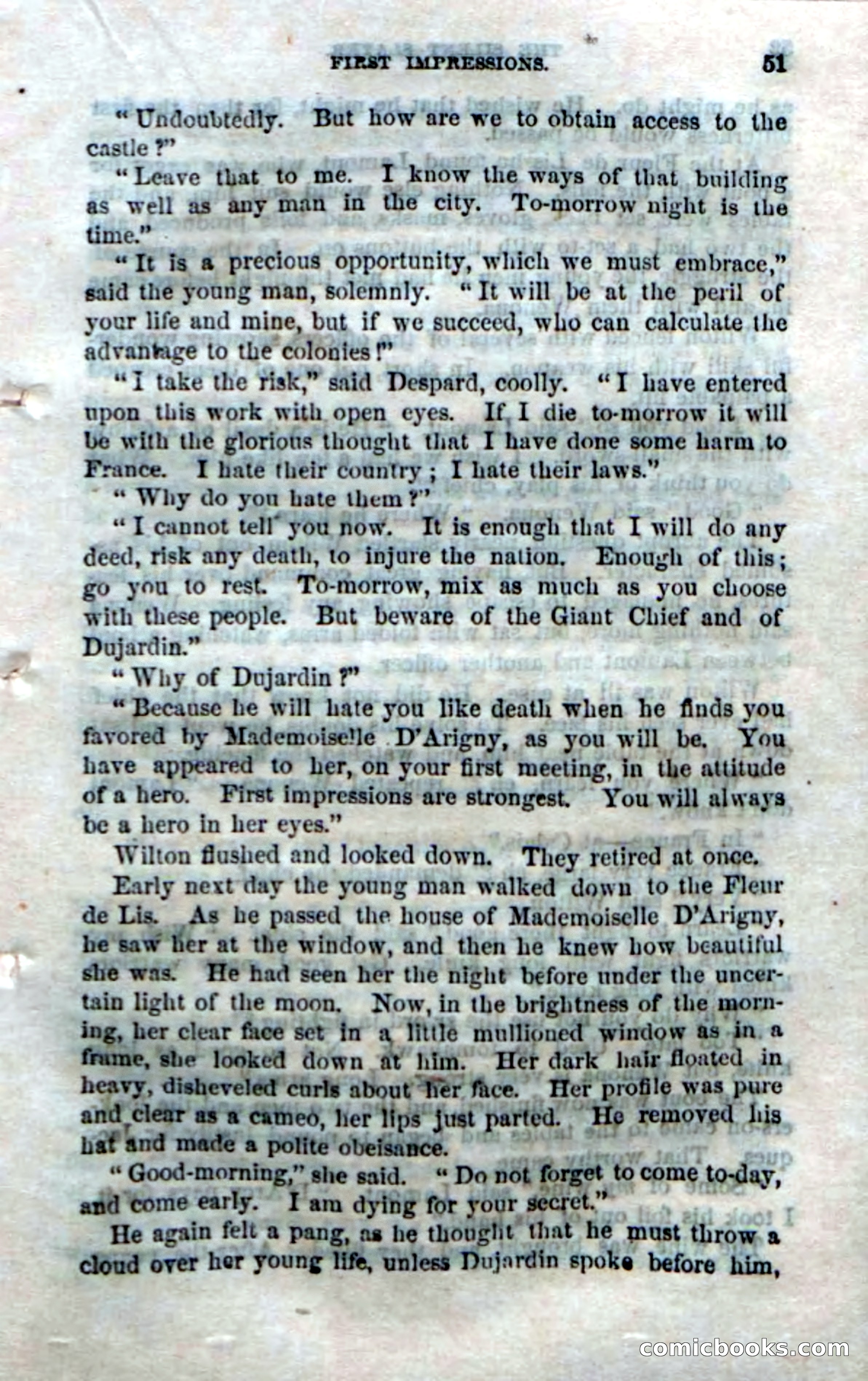 FIRST IMPRESSIONS. 51

"Undoubtedly. But how are we to obtain access to the castle?"

"Leave that to me. I know the ways of that building as well as any man in the city. To-morrow night is the time."

"It is a precious opportunity, which we must embrace," said the young man, solemnly. "It will be at the peril of your life and mine, but if we succeed, who can calculate the advantage to the colonies!"

"I take the risk," said Despard, coolly. "I have entered upon this work with open eyes. If I die to-morrow it will be with the glorious thought that I have done some harm to France. I hate their country; I hate their laws."

"Why do you hate them?"

"I cannot tell you now. It is enough that I will do any deed, risk any death, to injure the nation. Enough of this; go you to rest. To-morrow, mix as much as you choose with these people. But beware of the Giant Chief and of Dujardin."

"Why of Dujardin?"

"Because he will hate you like death when he finds you favored by Mademoiselle D'Arigny, as you will be. You have appeared to her, on your first meeting, in the attitude of a hero. First impressions are strongest. You will always be a hero in her eyes."

Wilton flushed and looked down. They retired at once.

Early next day the young man walked down to the Fleur de Lis. As he passed the house of Mademoiselle D'Arigny, he saw her at the window, and then he knew how beautiful she was. He had seen her the night before under the uncertain light of the moon. Now, in the brightness of the morning, her clear face set in a little mullioned window as in a frame, she looked down at him. Her dark hair floated in heavy, disheveled curls about her face. Her profile was pure and clear as a cameo, her lips just parted. He removed his hat and made a polite obeisance.

"Good-morning," she said. "Do not forget to come to-day, and come early. I am dying for your secret."

He again felt a pang, as he thought that he must throw a cloud over her young life, unless Dujardin spoke before him,

comicbooks.com